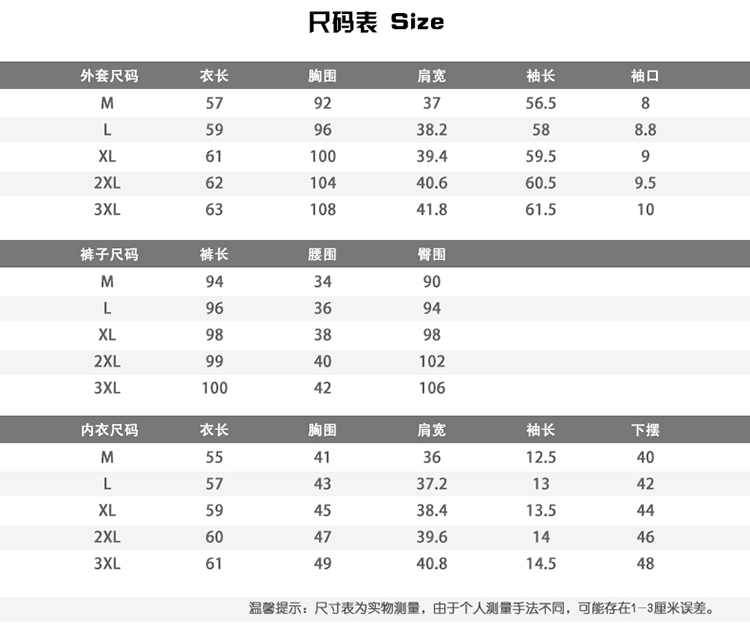 尺码表 Size

| 外套尺码 | 衣长 | 胸围 | 肩宽 | 袖长 | 袖口 |
|---|---|---|---|---|---|
| M | 57 | 92 | 37 | 56.5 | 8 |
| L | 59 | 96 | 38.2 | 58 | 8.8 |
| XL | 61 | 100 | 39.4 | 59.5 | 9 |
| 2XL | 62 | 104 | 40.6 | 60.5 | 9.5 |
| 3XL | 63 | 108 | 41.8 | 61.5 | 10 |

| 裤子尺码 | 裤长 | 腰围 | 臀围 |
|---|---|---|---|
| M | 94 | 34 | 90 |
| L | 96 | 36 | 94 |
| XL | 98 | 38 | 98 |
| 2XL | 99 | 40 | 102 |
| 3XL | 100 | 42 | 106 |

| 内衣尺码 | 衣长 | 胸围 | 肩宽 | 袖长 | 下摆 |
|---|---|---|---|---|---|
| M | 55 | 41 | 36 | 12.5 | 40 |
| L | 57 | 43 | 37.2 | 13 | 42 |
| XL | 59 | 45 | 38.4 | 13.5 | 44 |
| 2XL | 60 | 47 | 39.6 | 14 | 46 |
| 3XL | 61 | 49 | 40.8 | 14.5 | 48 |

温馨提示：尺寸表为实物测量，由于个人测量手法不同，可能存在1-3厘米误差。